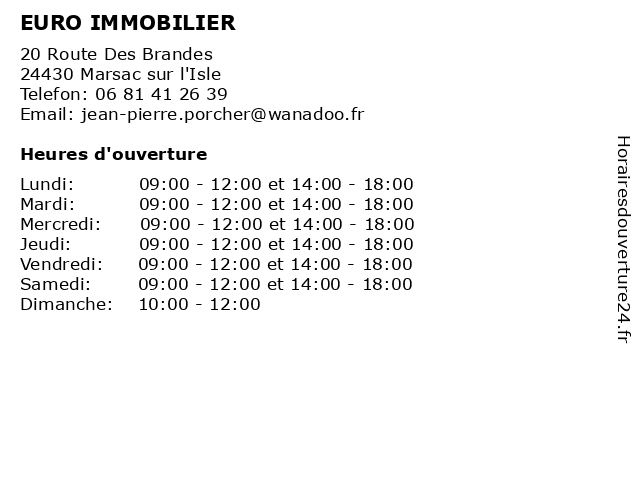 EURO IMMOBILIER

20 Route Des Brandes
24430 Marsac sur l'Isle
Telefon: 06 81 41 26 39
Email: jean-pierre.porcher@wanadoo.fr

Heures d'ouverture

Lundi: 09:00 - 12:00 et 14:00 - 18:00
Mardi: 09:00 - 12:00 et 14:00 - 18:00
Mercredi: 09:00 - 12:00 et 14:00 - 18:00
Jeudi: 09:00 - 12:00 et 14:00 - 18:00
Vendredi: 09:00 - 12:00 et 14:00 - 18:00
Samedi: 09:00 - 12:00 et 14:00 - 18:00
Dimanche: 10:00 - 12:00

Horairesdouverture24.fr